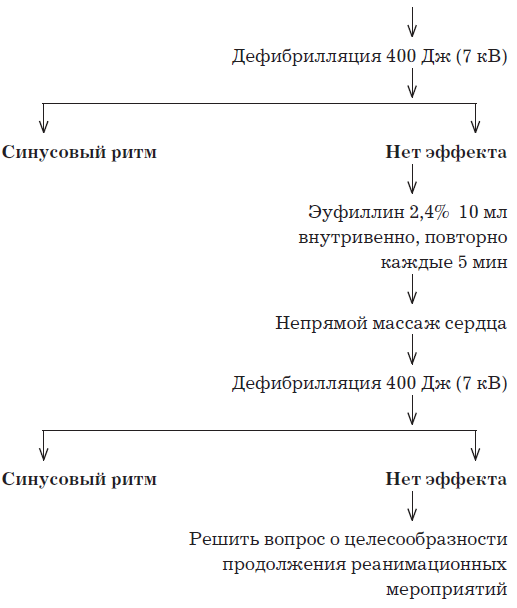 Дефибрилляция 400 Дж (7 кВ)

Синусовый ритм

Нет эффекта

Эуфиллин 2,4% 10 мл внутривенно, повторно каждые 5 мин

Непрямой массаж сердца

Дефибрилляция 400 Дж (7 кВ)

Синусовый ритм

Нет эффекта

Решить вопрос о целесообразности продолжения реанимационных мероприятий